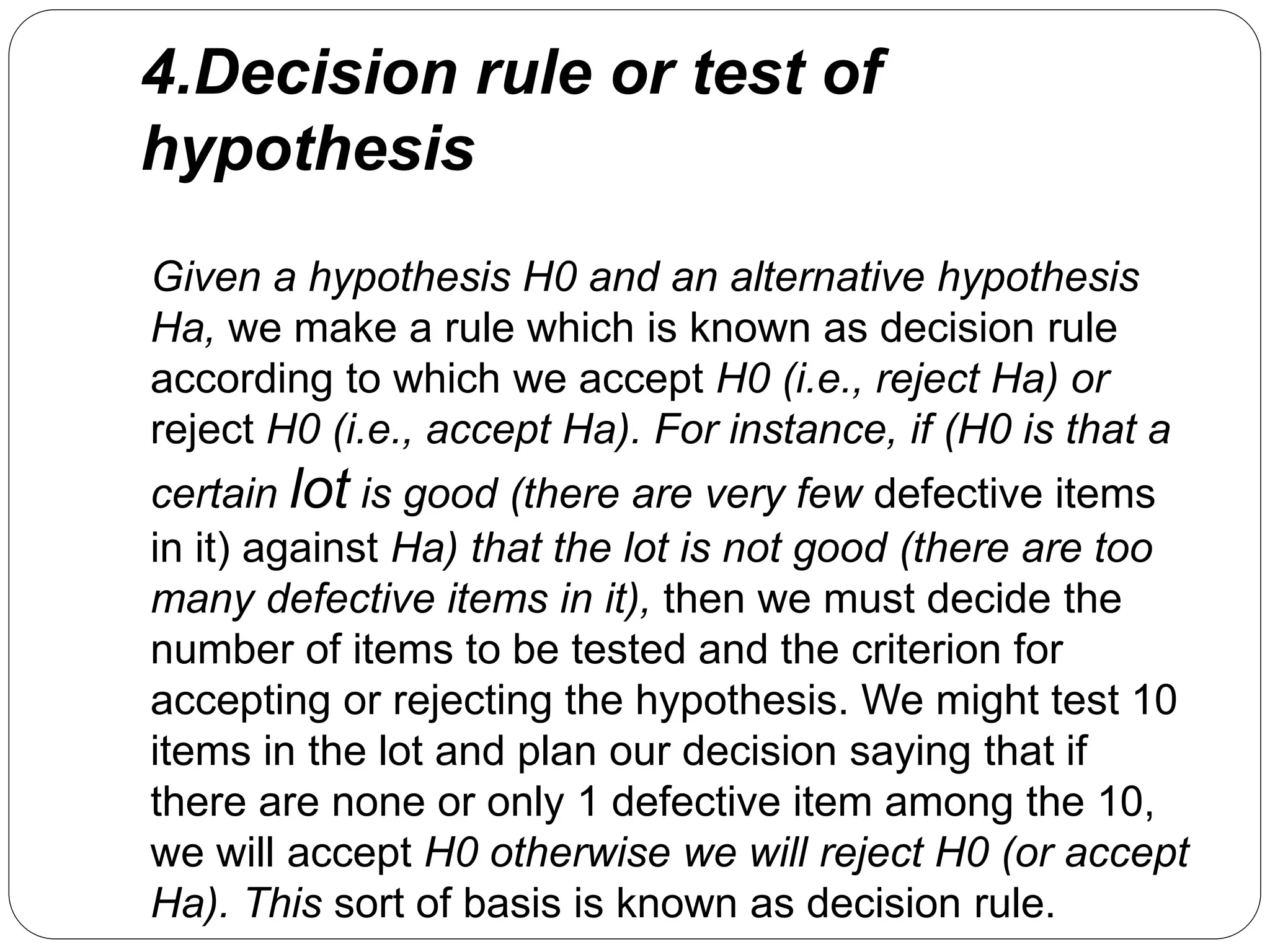 4.Decision rule or test of hypothesis

Given a hypothesis H0 and an alternative hypothesis Ha, we make a rule which is known as decision rule according to which we accept H0 (i.e., reject Ha) or reject H0 (i.e., accept Ha). For instance, if (H0 is that a certain lot is good (there are very few defective items in it) against Ha) that the lot is not good (there are too many defective items in it), then we must decide the number of items to be tested and the criterion for accepting or rejecting the hypothesis. We might test 10 items in the lot and plan our decision saying that if there are none or only 1 defective item among the 10, we will accept H0 otherwise we will reject H0 (or accept Ha). This sort of basis is known as decision rule.